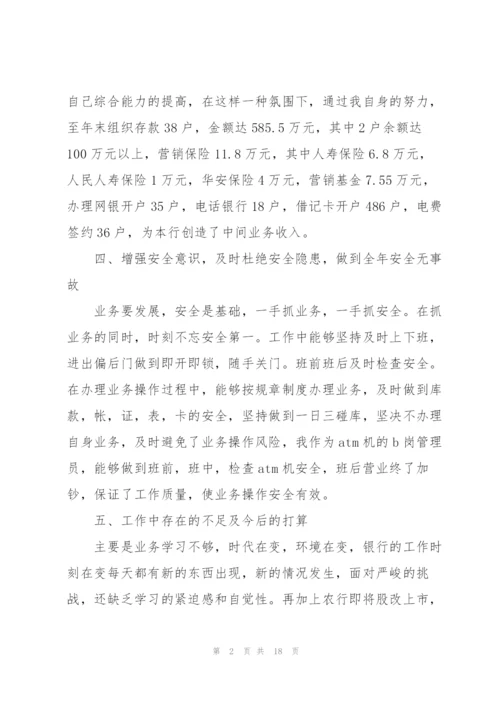 自己综合能力的提高，在这样一种氛围下，通过我自身的努力，至年末组织存款 38 户，金额达 585.5 万元，其中 2 户余额达 100 万元以上，营销保险 11.8 万元，其中人寿保险 6.8 万元，人民人寿保险 1 万元，华安保险 4 万元，营销基金 7.55 万元，办理网银开户 35 户，电话银行 18 户，借记卡开户 486 户，电费签约 36 户，为本行创造了中间业务收入。

四、增强安全意识，及时杜绝安全隐患，做到全年安全无事故

业务要发展，安全是基础，一手抓业务，一手抓安全。在抓业务的同时，时刻不忘安全第一。工作中能够坚持及时上下班，进出偏后门做到即开即锁，随手关门。班前班后及时检查安全。在办理业务操作过程中，能够按规章制度办理业务，及时做到库款，帐，证，表，卡的安全，坚持做到一日三碰库，坚决不办理自身业务，及时避免了业务操作风险，我作为 atm 机的 b 岗管理员，能够做到班前，班中，检查 atm 机安全，班后营业终了加钞，保证了工作质量，使业务操作安全有效。

五、工作中存在的不足及今后的打算

主要是业务学习不够，时代在变，环境在变，银行的工作时刻在变每天都有新的东西出现，新的情况发生，面对严峻的挑战，还缺乏学习的紧迫感和自觉性。再加上农行即将股改上市，

第 2 页 共 18 页